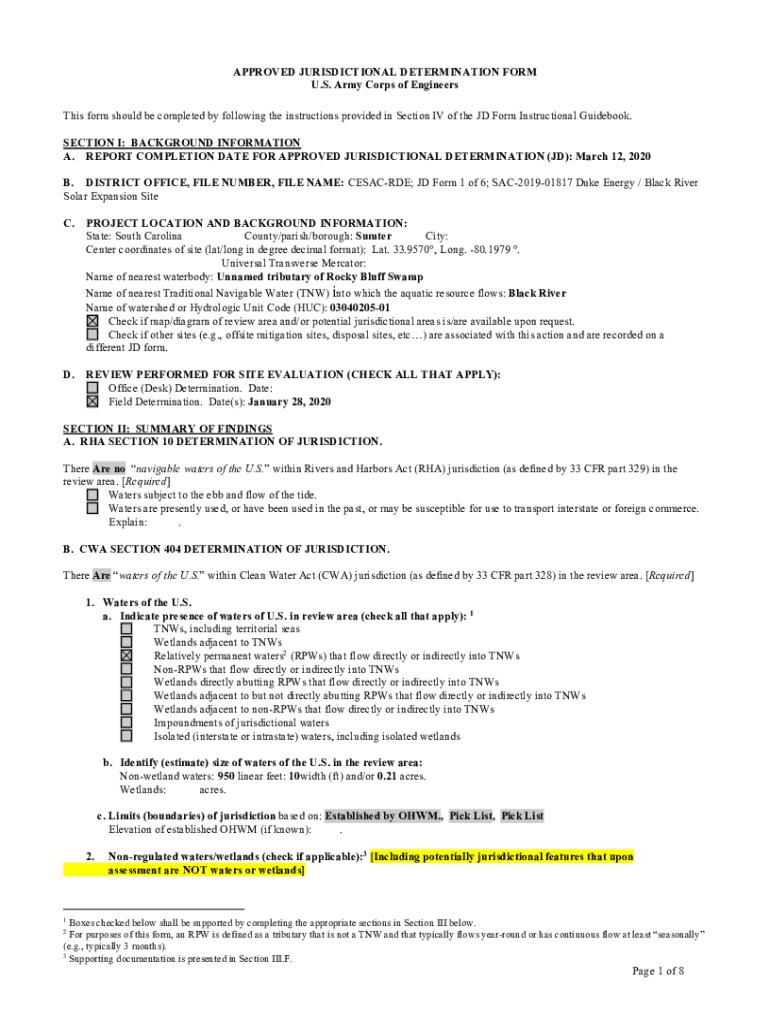 APPROVED JURISDICTIONAL DETERMINATION FORM
U.S. Army Corps of Engineers

This form should be completed by following the instructions provided in Section IV of the JD Form Instructional Guidebook.

SECTION I: BACKGROUND INFORMATION
A. REPORT COMPLETION DATE FOR APPROVED JURISDICTIONAL DETERMINATION (JD): March 12, 2020

B. DISTRICT OFFICE, FILE NUMBER, FILE NAME: CESAC-RDE; JD Form 1 of 6; SAC-2019-01817 Duke Energy / Black River Solar Expansion Site

C. PROJECT LOCATION AND BACKGROUND INFORMATION:
State: South Carolina County/parish/borough: Sumter City:
Center coordinates of site (lat/long in degree decimal format): Lat. 33.9570°, Long. -80.1979 °.
Universal Transverse Mercator:
Name of nearest waterbody: Unnamed tributary of Rocky Bluff Swamp
Name of nearest Traditional Navigable Water (TNW) into which the aquatic resource flows: Black River
Name of watershed or Hydrologic Unit Code (HUC): 03040205-01
☒ Check if map/diagram of review area and/or potential jurisdictional areas is/are available upon request.
☐ Check if other sites (e.g., offsite mitigation sites, disposal sites, etc…) are associated with this action and are recorded on a different JD form.

D. REVIEW PERFORMED FOR SITE EVALUATION (CHECK ALL THAT APPLY):
☐ Office (Desk) Determination. Date:
☒ Field Determination. Date(s): January 28, 2020

SECTION II: SUMMARY OF FINDINGS
A. RHA SECTION 10 DETERMINATION OF JURISDICTION.

There Are no "navigable waters of the U.S." within Rivers and Harbors Act (RHA) jurisdiction (as defined by 33 CFR part 329) in the review area. [Required]
☐ Waters subject to the ebb and flow of the tide.
☐ Waters are presently used, or have been used in the past, or may be susceptible for use to transport interstate or foreign commerce. Explain: .

B. CWA SECTION 404 DETERMINATION OF JURISDICTION.

There Are "waters of the U.S." within Clean Water Act (CWA) jurisdiction (as defined by 33 CFR part 328) in the review area. [Required]

1. Waters of the U.S.
a. Indicate presence of waters of U.S. in review area (check all that apply): $^1$
☐ TNWs, including territorial seas
☐ Wetlands adjacent to TNWs
☒ Relatively permanent waters$^2$ (RPWs) that flow directly or indirectly into TNWs
☐ Non-RPWs that flow directly or indirectly into TNWs
☐ Wetlands directly abutting RPWs that flow directly or indirectly into TNWs
☐ Wetlands adjacent to but not directly abutting RPWs that flow directly or indirectly into TNWs
☐ Wetlands adjacent to non-RPWs that flow directly or indirectly into TNWs
☐ Impoundments of jurisdictional waters
☐ Isolated (interstate or intrastate) waters, including isolated wetlands

b. Identify (estimate) size of waters of the U.S. in the review area:
Non-wetland waters: 950 linear feet: 10width (ft) and/or 0.21 acres.
Wetlands: acres.

c. Limits (boundaries) of jurisdiction based on: Established by OHWM., Pick List, Pick List
Elevation of established OHWM (if known): .

2. Non-regulated waters/wetlands (check if applicable):$^3$ [Including potentially jurisdictional features that upon assessment are NOT waters or wetlands]

$^1$ Boxes checked below shall be supported by completing the appropriate sections in Section III below.
$^2$ For purposes of this form, an RPW is defined as a tributary that is not a TNW and that typically flows year-round or has continuous flow at least "seasonally" (e.g., typically 3 months).
$^3$ Supporting documentation is presented in Section III.F.

Page 1 of 8